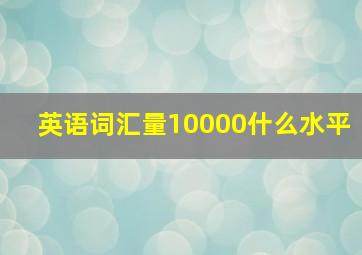 英语词汇量10000什么水平